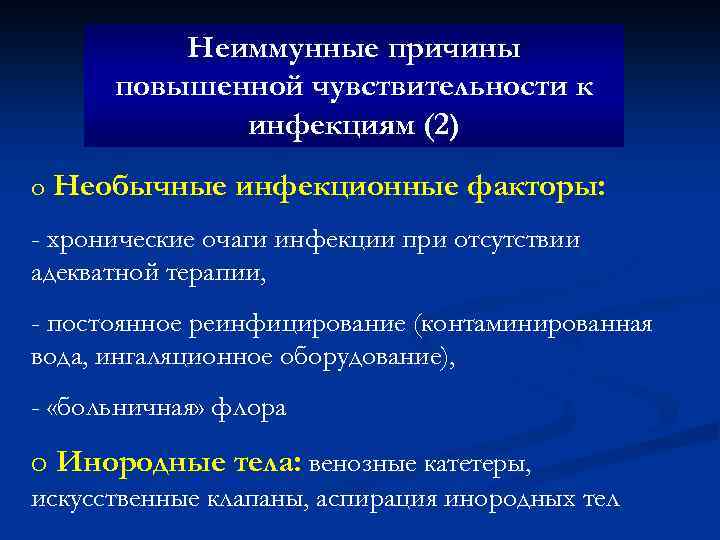 Неиммунные причины повышенной чувствительности к инфекциям (2)

o Необычные инфекционные факторы:

- хронические очаги инфекции при отсутствии адекватной терапии,

- постоянное реинфицирование (контаминированная вода, ингаляционное оборудование),

- «больничная» флора

o Инородные тела: венозные катетеры, искусственные клапаны, аспирация инородных тел